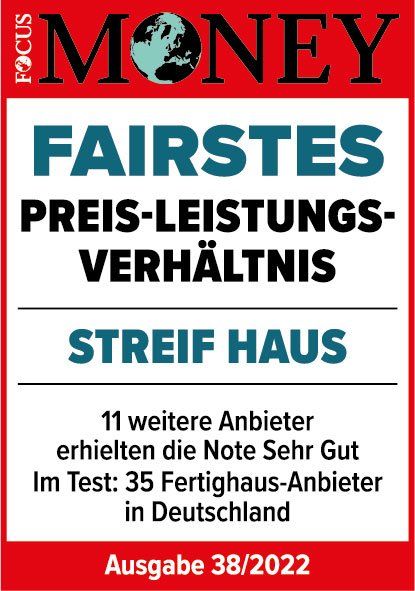 FOCUS MONEY

FAIRSTES

PREIS-LEISTUNGS-VERHÄLTNIS

STREIF HAUS

11 weitere Anbieter erhielten die Note Sehr Gut
Im Test: 35 Fertighaus-Anbieter in Deutschland

Ausgabe 38/2022